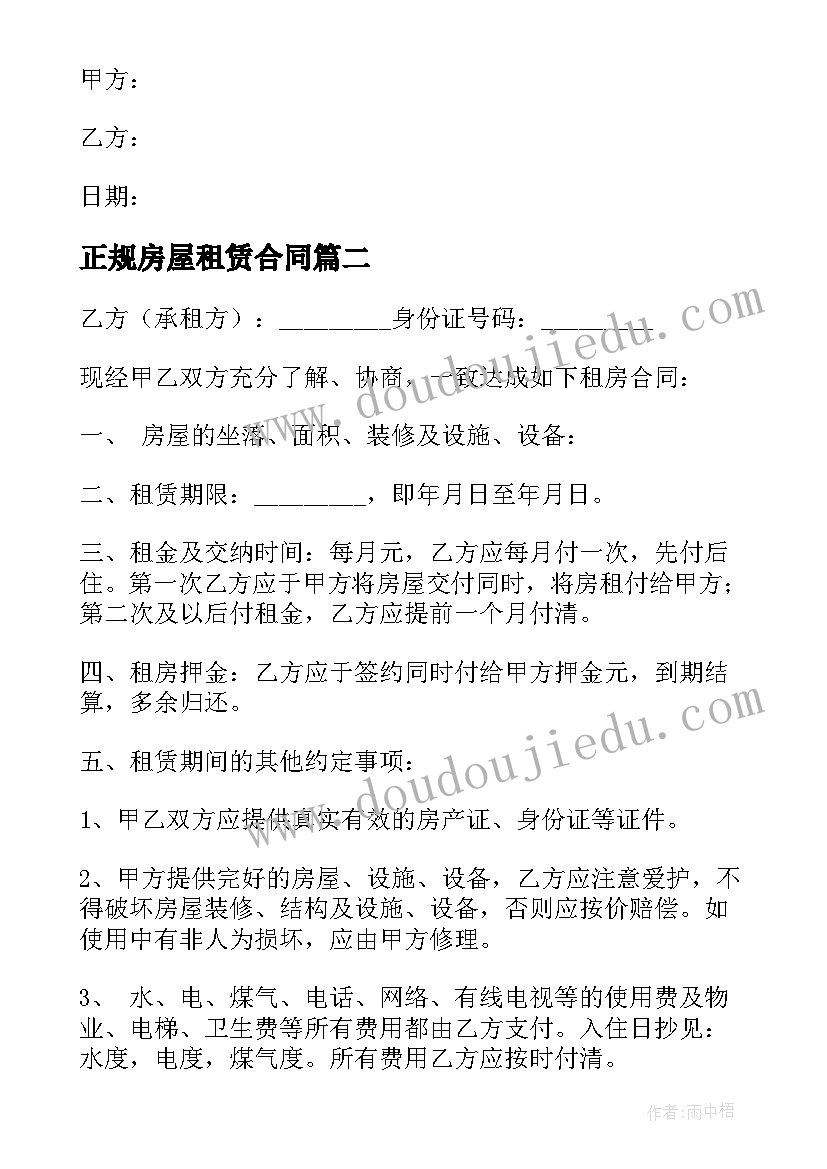 甲方：

乙方：

日期：

正规房屋租赁合同篇二

乙方（承租方）：________身份证号码：________

现经甲乙双方充分了解、协商，一致达成如下租房合同：

一、 房屋的坐落、面积、装修及设施、设备：

二、租赁期限：________，即年月日至年月日。

三、租金及交纳时间：每月元，乙方应每月付一次，先付后住。第一次乙方应于甲方将房屋交付同时，将房租付给甲方；第二次及以后付租金，乙方应提前一个月付清。

四、租房押金：乙方应于签约同时付给甲方押金元，到期结算，多余归还。

五、租赁期间的其他约定事项：

1、甲乙双方应提供真实有效的房产证、身份证等证件。

2、甲方提供完好的房屋、设施、设备，乙方应注意爱护，不得破坏房屋装修、结构及设施、设备，否则应按价赔偿。如使用中有非人为损坏，应由甲方修理。

3、 水、电、煤气、电话、网络、有线电视等的使用费及物业、电梯、卫生费等所有费用都由乙方支付。入住日抄见：水度，电度，煤气度。所有费用乙方应按时付清。

www.doudoujiedu.com

www.doudoujiedu.com

作者：雨中梧